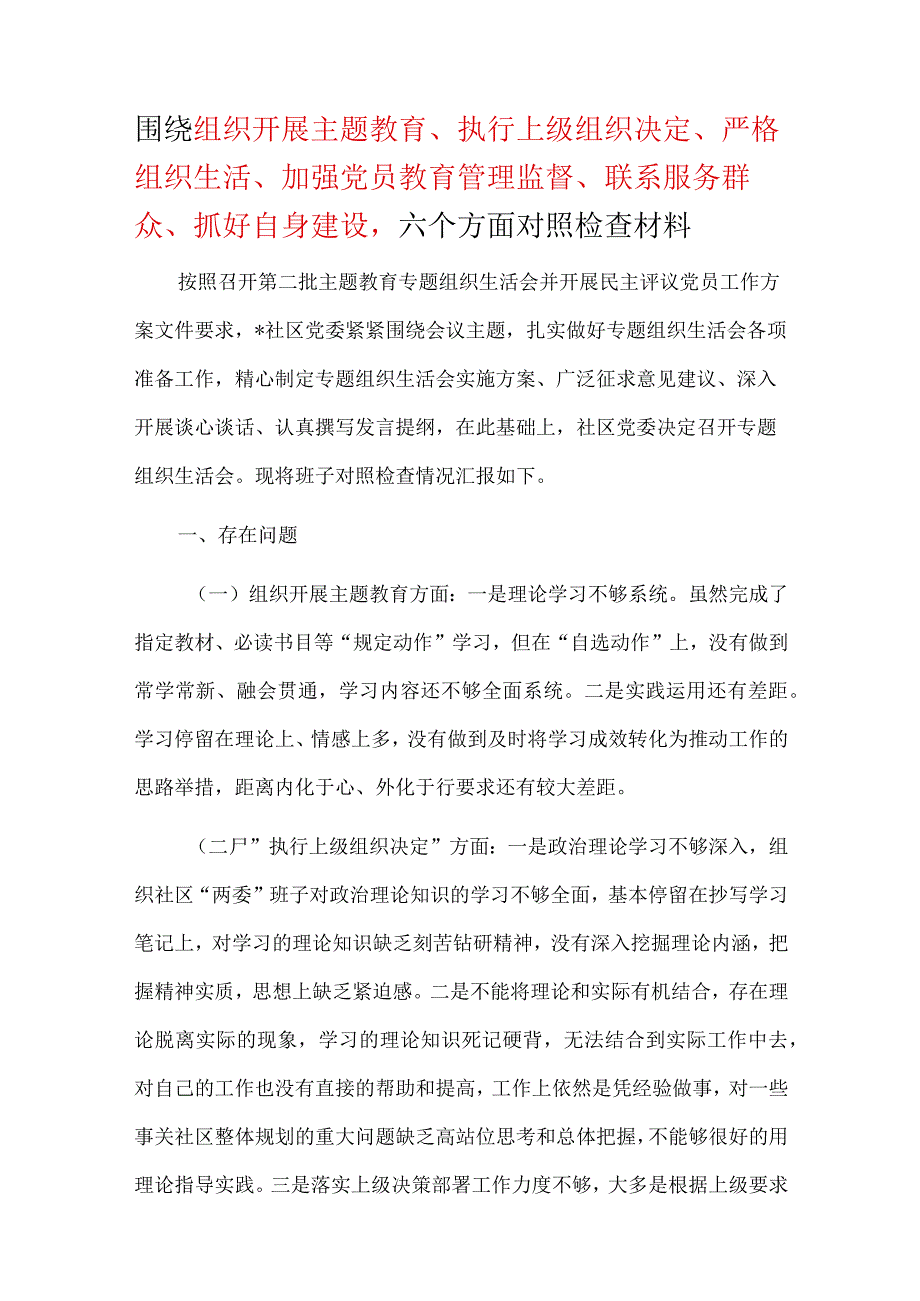 围绕组织开展主题教育、执行上级组织决定、严格组织生活、加强党员教育管理监督、联系服务群众、抓好自身建设，六个方面对照检查材料

按照召开第二批主题教育专题组织生活会并开展民主评议党员工作方案文件要求，*社区党委紧紧围绕会议主题，扎实做好专题组织生活会各项准备工作，精心制定专题组织生活会实施方案、广泛征求意见建议、深入开展谈心谈话、认真撰写发言提纲，在此基础上，社区党委决定召开专题组织生活会。现将班子对照检查情况汇报如下。

一、存在问题

（一）组织开展主题教育方面：一是理论学习不够系统。虽然完成了指定教材、必读书目等“规定动作”学习，但在“自选动作”上，没有做到常学常新、融会贯通，学习内容还不够全面系统。二是实践运用还有差距。学习停留在理论上、情感上多，没有做到及时将学习成效转化为推动工作的思路举措，距离内化于心、外化于行要求还有较大差距。

（二尸”执行上级组织决定”方面：一是政治理论学习不够深入，组织社区“两委”班子对政治理论知识的学习不够全面，基本停留在抄写学习笔记上，对学习的理论知识缺乏刻苦钻研精神，没有深入挖掘理论内涵，把握精神实质，思想上缺乏紧迫感。二是不能将理论和实际有机结合，存在理论脱离实际的现象，学习的理论知识死记硬背，无法结合到实际工作中去，对自己的工作也没有直接的帮助和提高，工作上依然是凭经验做事，对一些事关社区整体规划的重大问题缺乏高站位思考和总体把握，不能够很好的用理论指导实践。三是落实上级决策部署工作力度不够，大多是根据上级要求